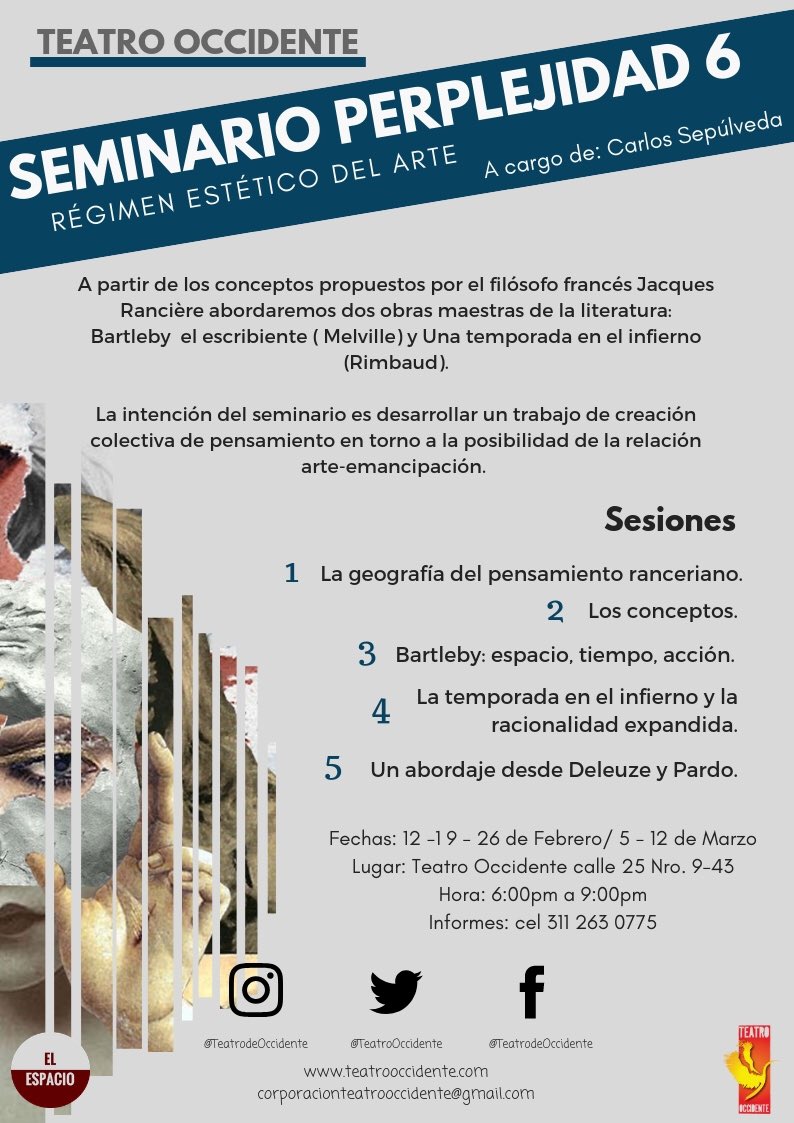 TEATRO OCCIDENTE

SEMINARIO PERPLEJIDAD 6

RÉGIMEN ESTÉTICO DEL ARTE

A cargo de: Carlos Sepúlveda

A partir de los conceptos propuestos por el filósofo francés Jacques Rancière abordaremos dos obras maestras de la literatura: Bartleby el escribiente ( Melville) y Una temporada en el infierno (Rimbaud).

La intención del seminario es desarrollar un trabajo de creación colectiva de pensamiento en torno a la posibilidad de la relación arte-emancipación.

Sesiones

1 La geografía del pensamiento ranceriano.

2 Los conceptos.

3 Bartleby: espacio, tiempo, acción.

4 La temporada en el infierno y la racionalidad expandida.

5 Un abordaje desde Deleuze y Pardo.

Fechas: 12 -1 9 - 26 de Febrero/ 5 - 12 de Marzo
Lugar: Teatro Occidente calle 25 Nro. 9-43
Hora: 6:00pm a 9:00pm
Informes: cel 311 263 0775

@TeatrodeOccidente @TeatroOccidente @TeatrodeOccidente

EL ESPACIO

www.teatrooccidente.com
corporacionteatrooccidente@gmail.com

TEATRO OCCIDENTE